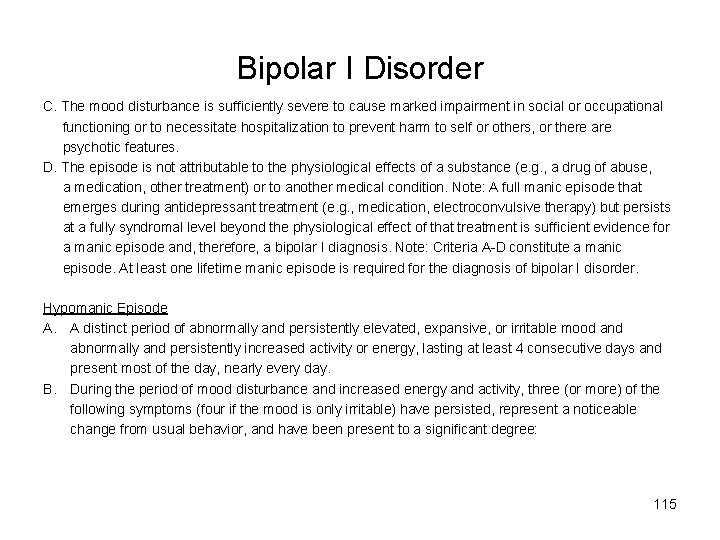 Bipolar I Disorder

C. The mood disturbance is sufficiently severe to cause marked impairment in social or occupational functioning or to necessitate hospitalization to prevent harm to self or others, or there are psychotic features.

D. The episode is not attributable to the physiological effects of a substance (e.g., a drug of abuse, a medication, other treatment) or to another medical condition. Note: A full manic episode that emerges during antidepressant treatment (e.g., medication, electroconvulsive therapy) but persists at a fully syndromal level beyond the physiological effect of that treatment is sufficient evidence for a manic episode and, therefore, a bipolar I diagnosis. Note: Criteria A-D constitute a manic episode. At least one lifetime manic episode is required for the diagnosis of bipolar I disorder.

Hypomanic Episode

A. A distinct period of abnormally and persistently elevated, expansive, or irritable mood and abnormally and persistently increased activity or energy, lasting at least 4 consecutive days and present most of the day, nearly every day.

B. During the period of mood disturbance and increased energy and activity, three (or more) of the following symptoms (four if the mood is only irritable) have persisted, represent a noticeable change from usual behavior, and have been present to a significant degree:

115